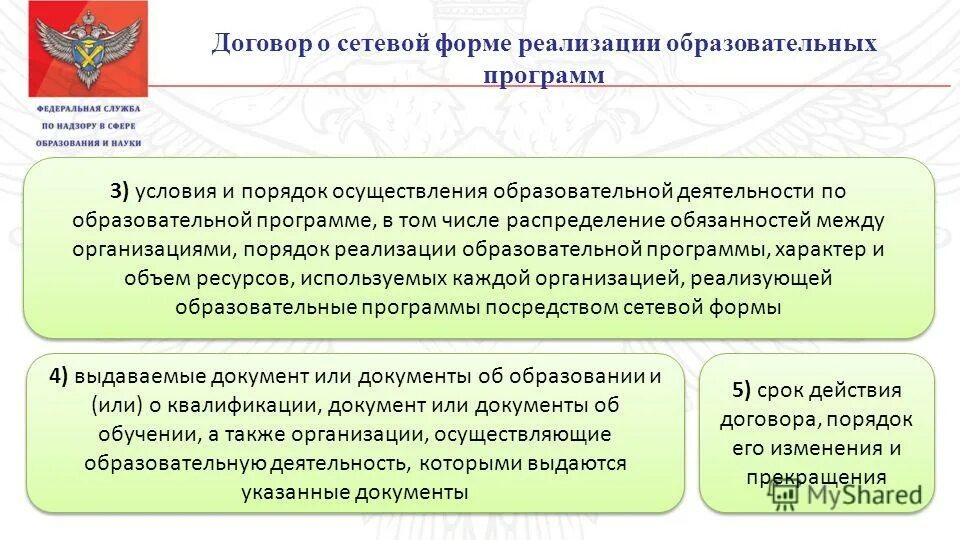 ФЕДЕРАЛЬНАЯ СЛУЖБА ПО НАДЗОРУ В СФЕРЕ ОБРАЗОВАНИЯ И НАУКИ

Договор о сетевой форме реализации образовательных программ

3) условия и порядок осуществления образовательной деятельности по образовательной программе, в том числе распределение обязанностей между организациями, порядок реализации образовательной программы, характер и объем ресурсов, используемых каждой организацией, реализующей образовательные программы посредством сетевой формы

4) выдаваемые документ или документы об образовании и (или) о квалификации, документ или документы об обучении, а также организации, осуществляющие образовательную деятельность, которыми выдаются указанные документы

5) срок действия договора, порядок его изменения и прекращения

MyShared